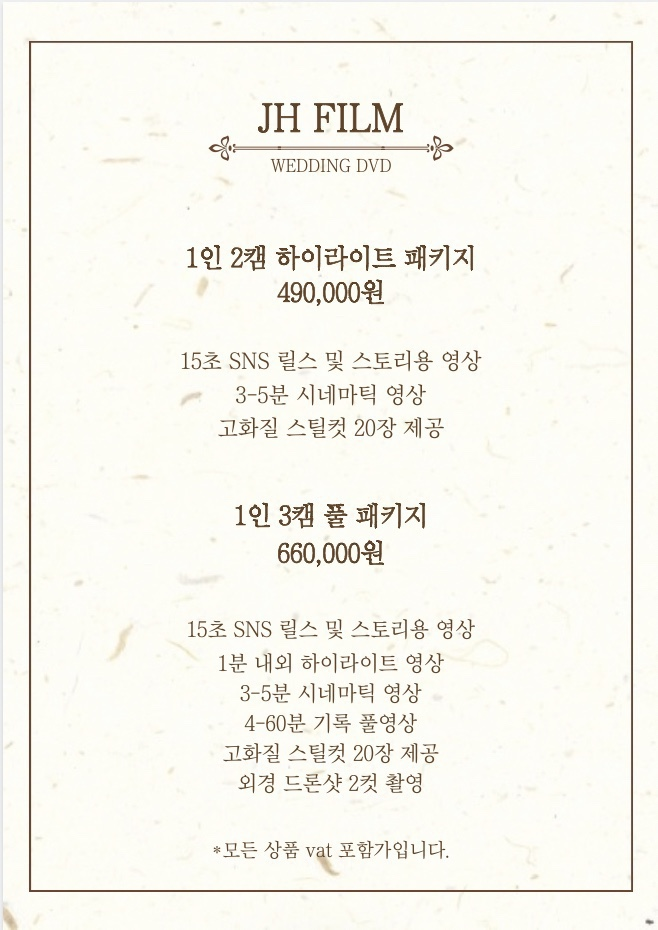 JH FILM

WEDDING DVD

1인 2캠 하이라이트 패키지
490,000원

15초 SNS 릴스 및 스토리용 영상
3-5분 시네마틱 영상
고화질 스틸컷 20장 제공

1인 3캠 풀 패키지
660,000원

15초 SNS 릴스 및 스토리용 영상
1분 내외 하이라이트 영상
3-5분 시네마틱 영상
4-60분 기록 풀영상
고화질 스틸컷 20장 제공
외경 드론샷 2컷 촬영

*모든 상품 vat 포함가입니다.